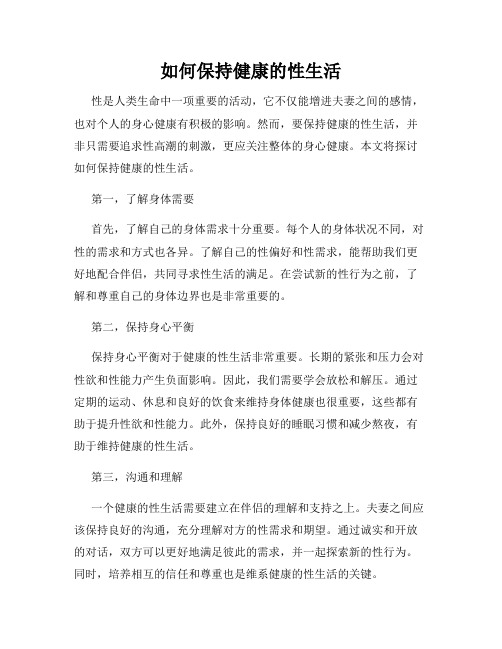 如何保持健康的性生活

性是人类生命中一项重要的活动，它不仅能增进夫妻之间的感情，也对个人的身心健康有积极的影响。然而，要保持健康的性生活，并非只需要追求性高潮的刺激，更应关注整体的身心健康。本文将探讨如何保持健康的性生活。

第一，了解身体需要

首先，了解自己的身体需求十分重要。每个人的身体状况不同，对性的需求和方式也各异。了解自己的性偏好和性需求，能帮助我们更好地配合伴侣，共同寻求性生活的满足。在尝试新的性行为之前，了解和尊重自己的身体边界也是非常重要的。

第二，保持身心平衡

保持身心平衡对于健康的性生活非常重要。长期的紧张和压力会对性欲和性能力产生负面影响。因此，我们需要学会放松和解压。通过定期的运动、休息和良好的饮食来维持身体健康也很重要，这些都有助于提升性欲和性能力。此外，保持良好的睡眠习惯和减少熬夜，有助于维持健康的性生活。

第三，沟通和理解

一个健康的性生活需要建立在伴侣的理解和支持之上。夫妻之间应该保持良好的沟通，充分理解对方的性需求和期望。通过诚实和开放的对话，双方可以更好地满足彼此的需求，并一起探索新的性行为。同时，培养相互的信任和尊重也是维系健康的性生活的关键。